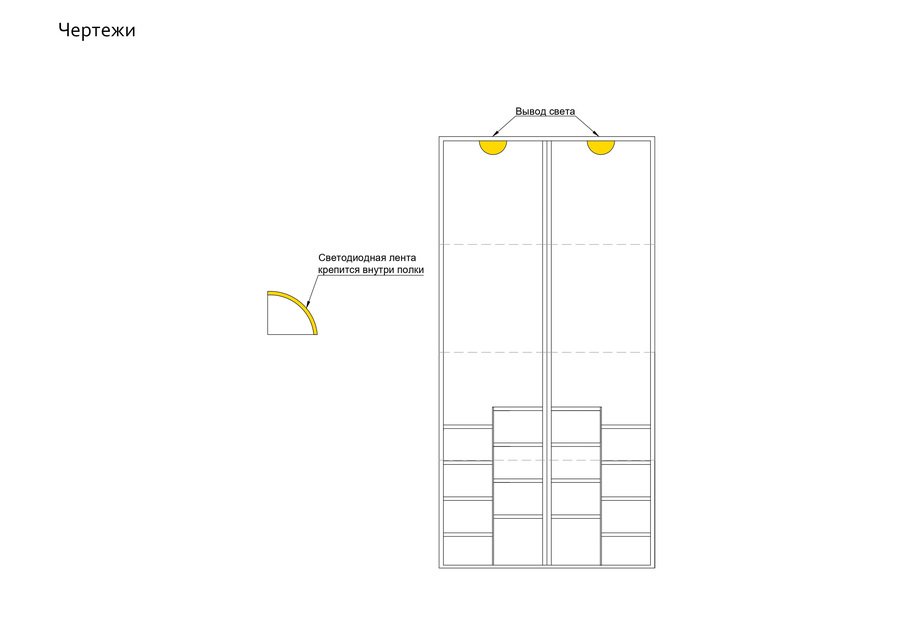 Чертежи

Вывод света

Светодиодная лента
крепится внутри полки